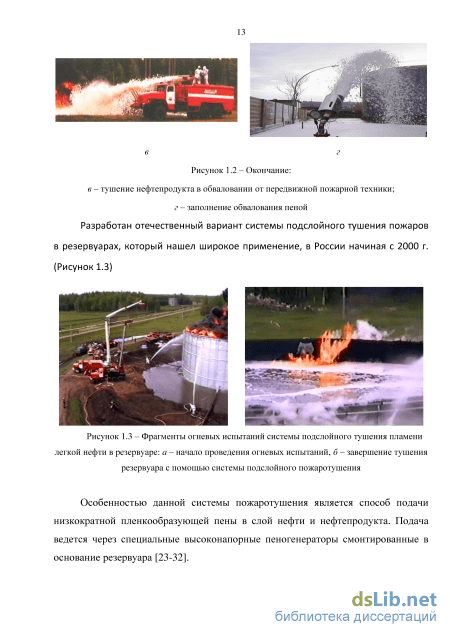 13

в

г

Рисунок 1.2 – Окончание:

в – тушение нефтепродукта в обваловании от передвижной пожарной техники;

г – заполнение обвалования пеной

Разработан отечественный вариант системы подслойного тушения пожаров в резервуарах, который нашел широкое применение, в России начиная с 2000 г. (Рисунок 1.3)

Рисунок 1.3 – Фрагменты огневых испытаний системы подслойного тушения пламени легкой нефти в резервуаре: а – начало проведения огневых испытаний, б – завершение тушения резервуара с помощью системы подслойного пожаротушения

Особенностью данной системы пожаротушения является способ подачи низкократной пленкообразующей пены в слой нефти и нефтепродукта. Подача ведется через специальные высоконапорные пеногенераторы смонтированные в основание резервуара [23-32].

dsLib.net
библиотека диссертаций